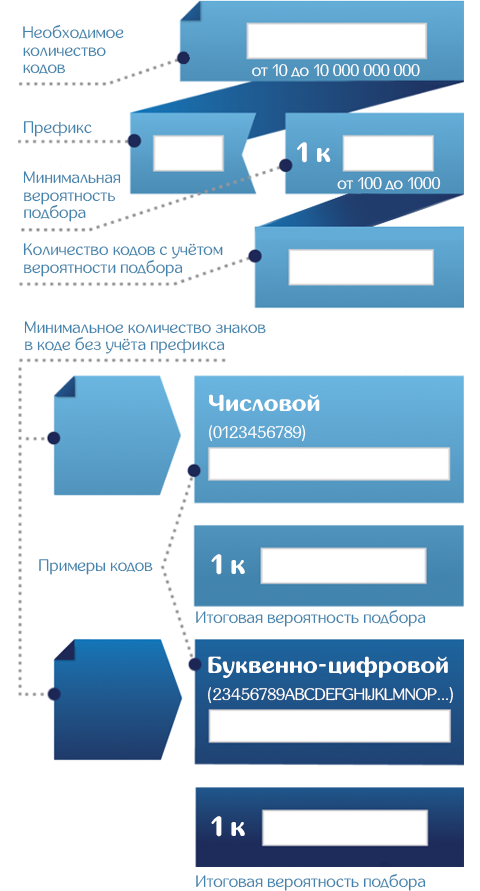 Необходимое количество кодов

от 10 до 10 000 000 000

Префикс

Минимальная вероятность подбора

1 к

от 100 до 1000

Количество кодов с учётом вероятности подбора

Минимальное количество знаков в коде без учёта префикса

Числовой
(0123456789)

Примеры кодов

1 к

Итоговая вероятность подбора

Буквенно-цифровой
(23456789ABCDEFGHIJKLMNOP...)

1 к

Итоговая вероятность подбора